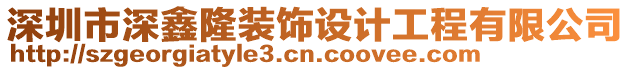 深圳市深鑫隆装饰设计工程有限公司
http://szgeorgiatyle3.cn.coovee.com